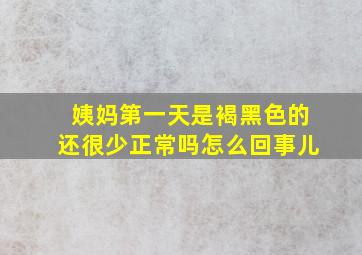 姨妈第一天是褐黑色的
还很少正常吗怎么回事儿